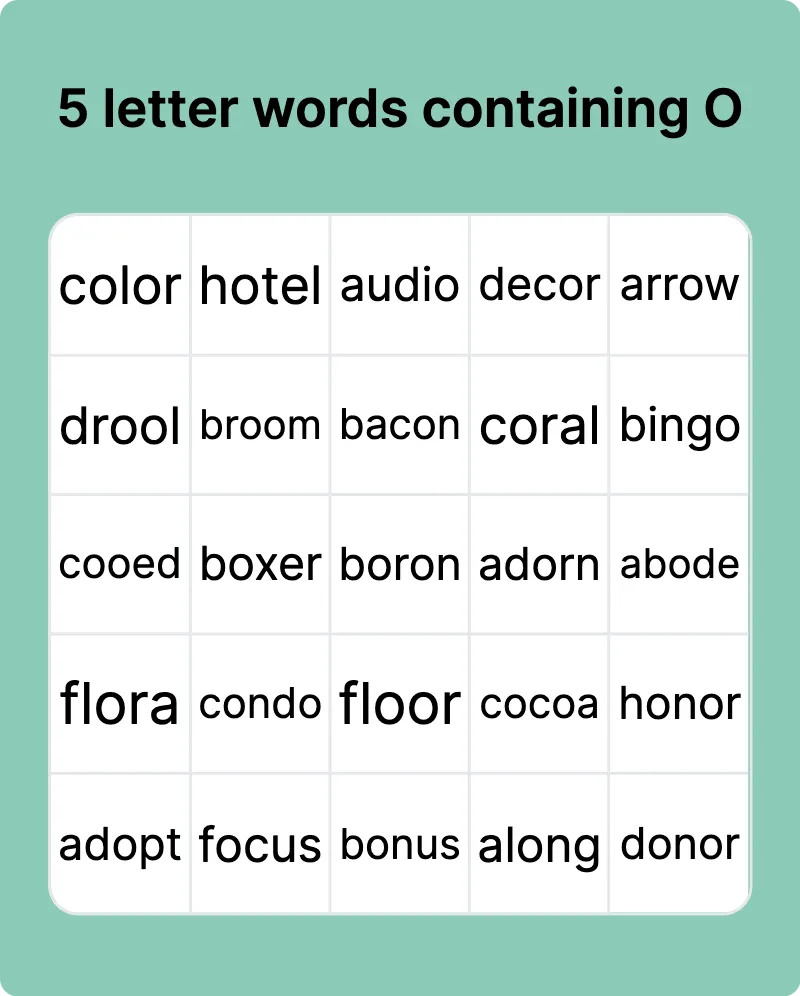 5 letter words containing O

| color | hotel | audio | decor | arrow |
|---|---|---|---|---|
| drool | broom | bacon | coral | bingo |
| cooed | boxer | boron | adorn | abode |
| flora | condo | floor | cocoa | honor |
| adopt | focus | bonus | along | donor |